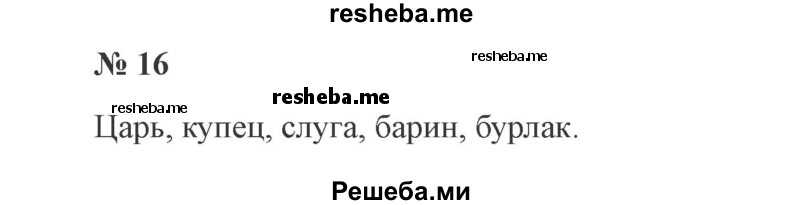 resheba.me

№ 16

resheba.me

resheba.me

resheba.me

Царь, купец, слуга, барин, бурлак.

Решеба.ми